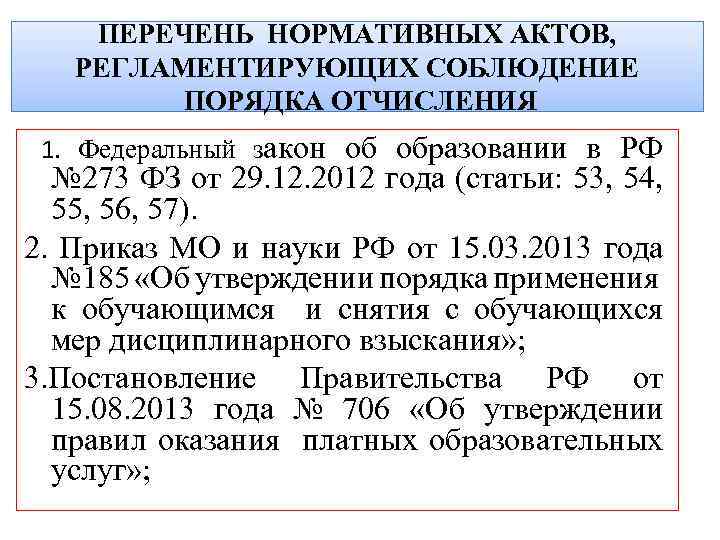 ПЕРЕЧЕНЬ НОРМАТИВНЫХ АКТОВ, РЕГЛАМЕНТИРУЮЩИХ СОБЛЮДЕНИЕ ПОРЯДКА ОТЧИСЛЕНИЯ

1. Федеральный закон об образовании в РФ №273 ФЗ от 29.12.2012 года (статьи: 53, 54, 55, 56, 57).

2. Приказ МО и науки РФ от 15.03.2013 года №185 «Об утверждении порядка применения к обучающимся и снятия с обучающихся мер дисциплинарного взыскания»;

3.Постановление Правительства РФ от 15.08.2013 года № 706 «Об утверждении правил оказания платных образовательных услуг»;